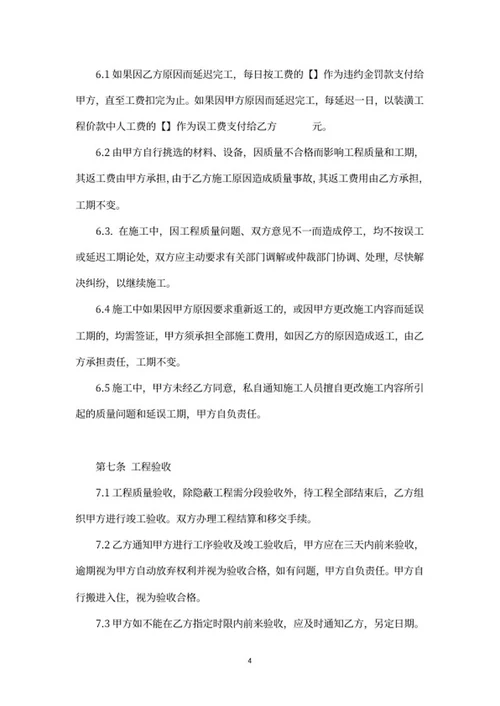 6.1 如果因乙方原因而延迟完工，每日按工费的【】作为违约金罚款支付给甲方，直至工费扣完为止。如果因甲方原因而延迟完工，每延迟一日，以装潢工程价款中人工费的【】作为误工费支付给乙方　　　元。

6.2 由甲方自行挑选的材料、设备，因质量不合格而影响工程质量和工期，其返工费由甲方承担，由于乙方施工原因造成质量事故，其返工费用由乙方承担，工期不变。

6.3. 在施工中，因工程质量问题、双方意见不一而造成停工，均不按误工或延迟工期论处，双方应主动要求有关部门调解或仲裁部门协调、处理，尽快解决纠纷，以继续施工。

6.4 施工中如果因甲方原因要求重新返工的，或因甲方更改施工内容而延误工期的，均需签证，甲方须承担全部施工费用，如因乙方的原因造成返工，由乙方承担责任，工期不变。

6.5 施工中，甲方未经乙方同意，私自通知施工人员擅自更改施工内容所引起的质量问题和延误工期，甲方自负责任。

第七条 工程验收

7.1 工程质量验收，除隐蔽工程需分段验收外，待工程全部结束后，乙方组织甲方进行竣工验收。双方办理工程结算和移交手续。

7.2 乙方通知甲方进行工序验收及竣工验收后，甲方应在三天内前来验收，逾期视为甲方自动放弃权利并视为验收合格，如有问题，甲方自负责任。甲方自行搬进入住，视为验收合格。

7.3 甲方如不能在乙方指定时限内前来验收，应及时通知乙方，另定日期。

4